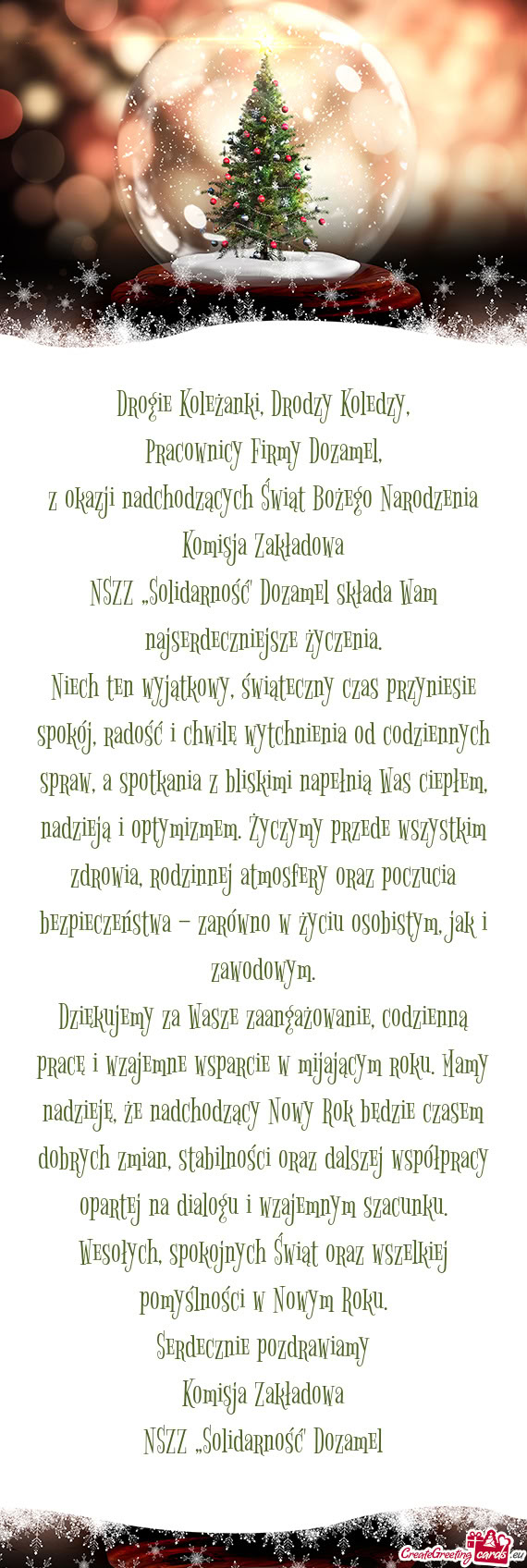 Drogie Koleżanki, Drodzy Koledzy,
Pracownicy Firmy Dozamel,
z okazji nadchodzących Świąt Bożego Narodzenia
Komisja Zakładowa
NSZZ „Solidarność" Dozamel składa Wam
najserdeczniejsze życzenia.
Niech ten wyjątkowy, świąteczny czas przyniesie spokój, radość i chwilę wytchnienia od codziennych spraw, a spotkania z bliskimi napełnią Was ciepłem, nadzieją i optymizmem. Życzymy przede wszystkim zdrowia, rodzinnej atmosfery oraz poczucia bezpieczeństwa – zarówno w życiu osobistym, jak i zawodowym.
Dziękujemy za Wasze zaangażowanie, codzienną pracę i wzajemne wsparcie w mijającym roku. Mamy nadzieję, że nadchodzący Nowy Rok będzie czasem dobrych zmian, stabilności oraz dalszej współpracy opartej na dialogu i wzajemnym szacunku.
Wesołych, spokojnych Świąt oraz wszelkiej pomyślności w Nowym Roku.
Serdecznie pozdrawiamy
Komisja Zakładowa
NSZZ „Solidarność" Dozamel

CreateGreetingcards.eu